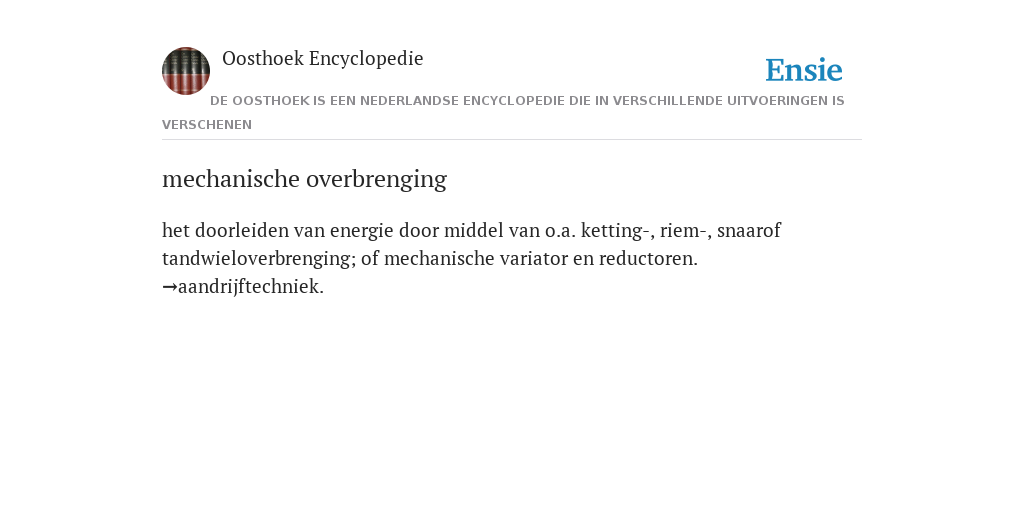 Oosthoek Encyclopedie

Ensie

DE OOSTHOEK IS EEN NEDERLANDSE ENCYCLOPEDIE DIE IN VERSCHILLENDE UITVOERINGEN IS VERSCHENEN

mechanische overbrenging

het doorleiden van energie door middel van o.a. ketting-, riem-, snaarof tandwieloverbrenging; of mechanische variator en reductoren. →aandrijftechniek.